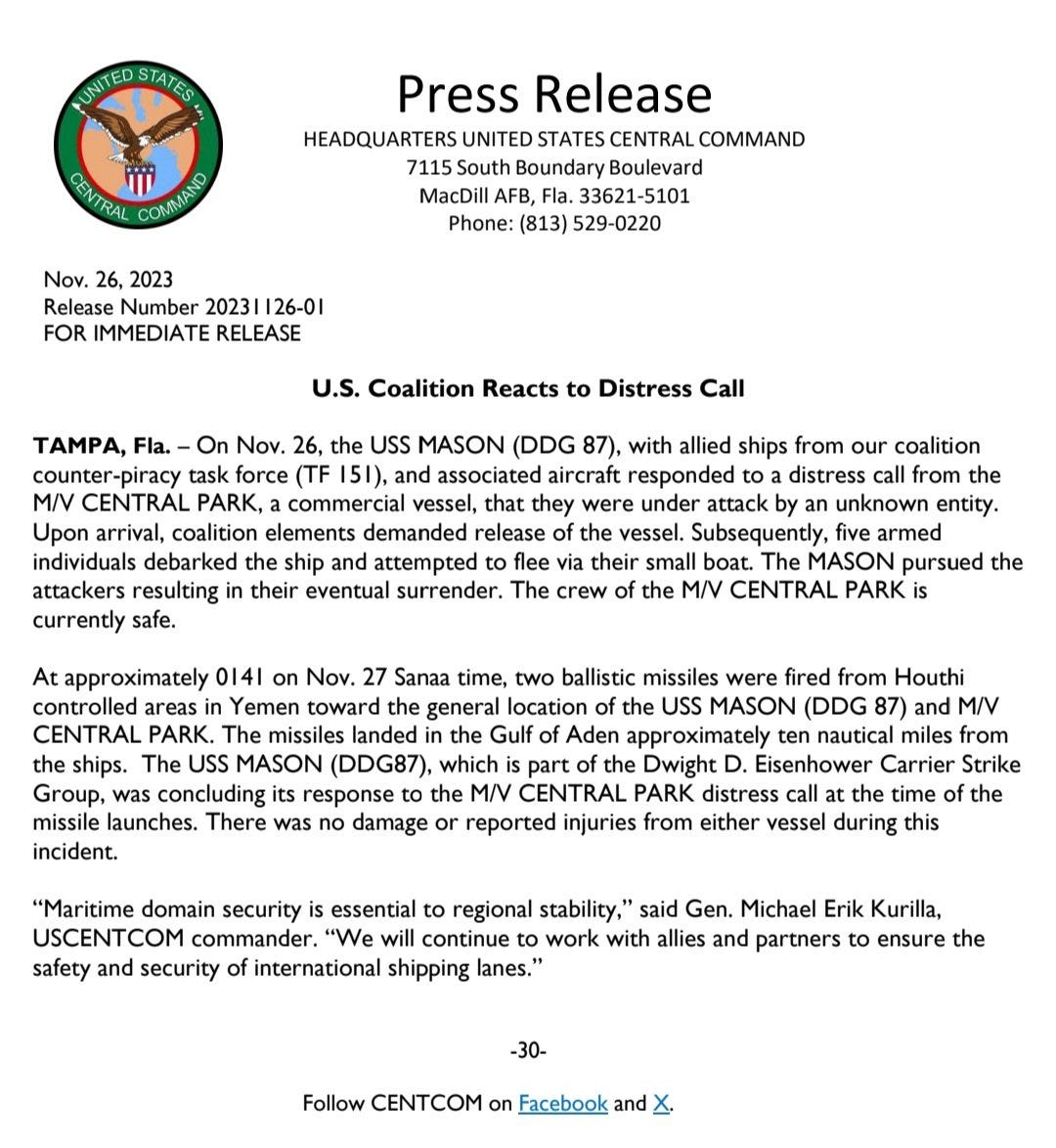 UNITED STATES CENTRAL COMMAND

Press Release

HEADQUARTERS UNITED STATES CENTRAL COMMAND
7115 South Boundary Boulevard
MacDill AFB, Fla. 33621-5101
Phone: (813) 529-0220

Nov. 26, 2023
Release Number 20231126-01
FOR IMMEDIATE RELEASE

U.S. Coalition Reacts to Distress Call

TAMPA, Fla. – On Nov. 26, the USS MASON (DDG 87), with allied ships from our coalition counter-piracy task force (TF 151), and associated aircraft responded to a distress call from the M/V CENTRAL PARK, a commercial vessel, that they were under attack by an unknown entity. Upon arrival, coalition elements demanded release of the vessel. Subsequently, five armed individuals debarked the ship and attempted to flee via their small boat. The MASON pursued the attackers resulting in their eventual surrender. The crew of the M/V CENTRAL PARK is currently safe.

At approximately 0141 on Nov. 27 Sanaa time, two ballistic missiles were fired from Houthi controlled areas in Yemen toward the general location of the USS MASON (DDG 87) and M/V CENTRAL PARK. The missiles landed in the Gulf of Aden approximately ten nautical miles from the ships. The USS MASON (DDG87), which is part of the Dwight D. Eisenhower Carrier Strike Group, was concluding its response to the M/V CENTRAL PARK distress call at the time of the missile launches. There was no damage or reported injuries from either vessel during this incident.

“Maritime domain security is essential to regional stability,” said Gen. Michael Erik Kurilla, USCENTCOM commander. “We will continue to work with allies and partners to ensure the safety and security of international shipping lanes.”

-30-

Follow CENTCOM on Facebook and X.